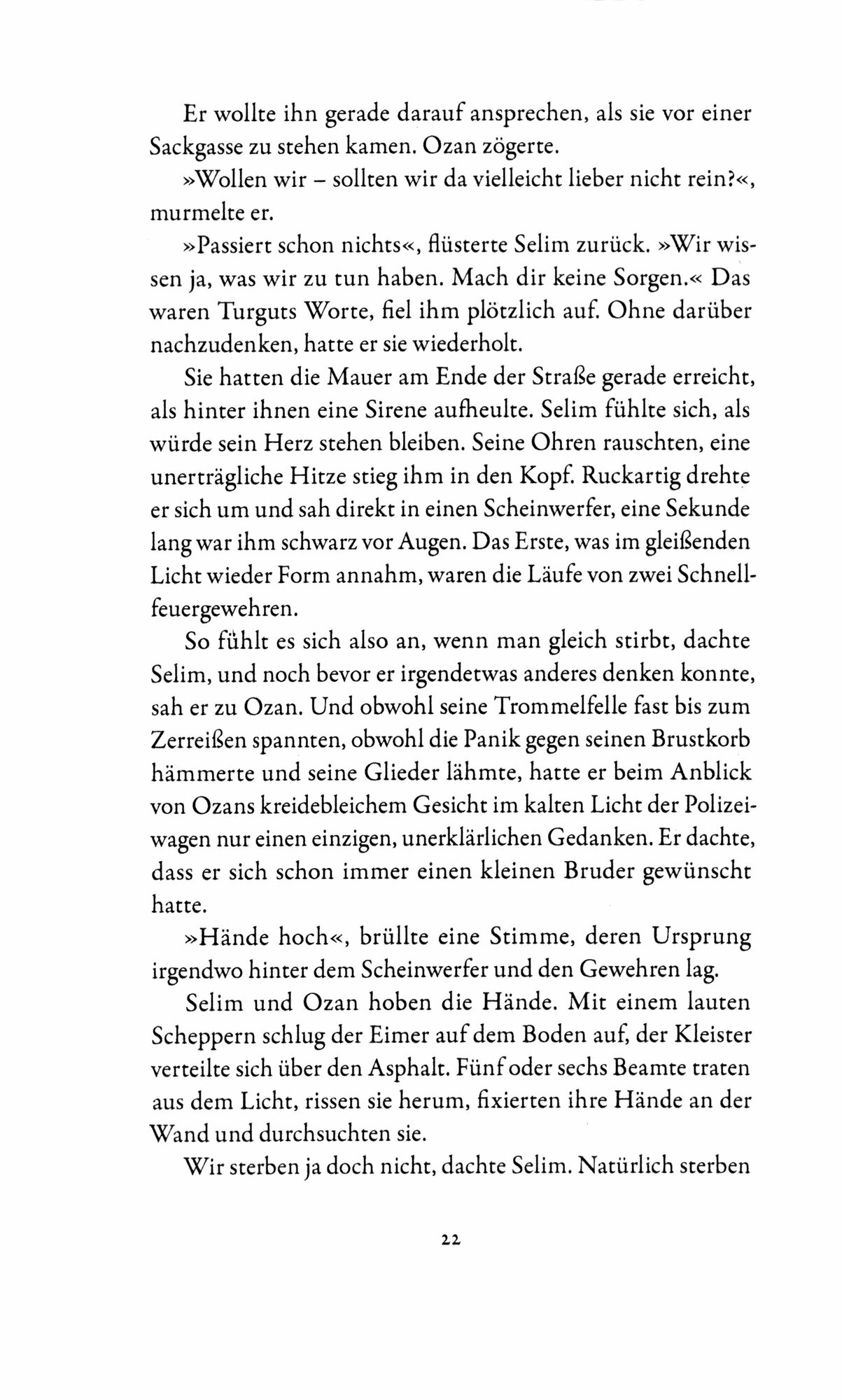 Er wollte ihn gerade darauf ansprechen, als sie vor einer Sackgasse zu stehen kamen. Ozan zögerte.

»Wollen wir – sollten wir da vielleicht lieber nicht rein?«, murmelte er.

»Passiert schon nichts«, flüsterte Selim zurück. »Wir wissen ja, was wir zu tun haben. Mach dir keine Sorgen.« Das waren Turguts Worte, fiel ihm plötzlich auf. Ohne darüber nachzudenken, hatte er sie wiederholt.

Sie hatten die Mauer am Ende der Straße gerade erreicht, als hinter ihnen eine Sirene aufheulte. Selim fühlte sich, als würde sein Herz stehen bleiben. Seine Ohren rauschten, eine unerträgliche Hitze stieg ihm in den Kopf. Ruckartig drehte er sich um und sah direkt in einen Scheinwerfer, eine Sekunde lang war ihm schwarz vor Augen. Das Erste, was im gleißenden Licht wieder Form annahm, waren die Läufe von zwei Schnellfeuergewehren.

So fühlt es sich also an, wenn man gleich stirbt, dachte Selim, und noch bevor er irgendetwas anderes denken konnte, sah er zu Ozan. Und obwohl seine Trommelfelle fast bis zum Zerreißen spannten, obwohl die Panik gegen seinen Brustkorb hämmerte und seine Glieder lähmte, hatte er beim Anblick von Ozans kreidebleichem Gesicht im kalten Licht der Polizeiwagen nur einen einzigen, unerklärlichen Gedanken. Er dachte, dass er sich schon immer einen kleinen Bruder gewünscht hatte.

»Hände hoch«, brüllte eine Stimme, deren Ursprung irgendwo hinter dem Scheinwerfer und den Gewehren lag.

Selim und Ozan hoben die Hände. Mit einem lauten Scheppern schlug der Eimer auf dem Boden auf, der Kleister verteilte sich über den Asphalt. Fünf oder sechs Beamte traten aus dem Licht, rissen sie herum, fixierten ihre Hände an der Wand und durchsuchten sie.

Wir sterben ja doch nicht, dachte Selim. Natürlich sterben

22